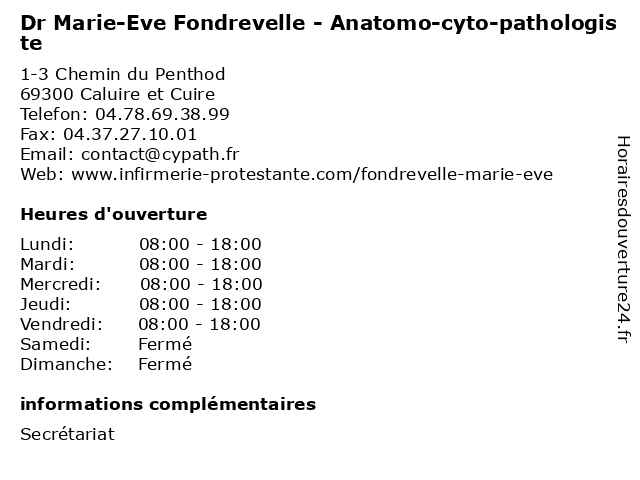 Dr Marie-Eve Fondrevelle - Anatomo-cyto-pathologiste

1-3 Chemin du Penthod
69300 Caluire et Cuire
Telefon: 04.78.69.38.99
Fax: 04.37.27.10.01
Email: contact@cypath.fr
Web: www.infirmerie-protestante.com/fondrevelle-marie-eve

Heures d'ouverture

| | |
|---|---|
| Lundi: | 08:00 - 18:00 |
| Mardi: | 08:00 - 18:00 |
| Mercredi: | 08:00 - 18:00 |
| Jeudi: | 08:00 - 18:00 |
| Vendredi: | 08:00 - 18:00 |
| Samedi: | Fermé |
| Dimanche: | Fermé |

informations complémentaires

Secrétariat

Horairesdouverture24.fr